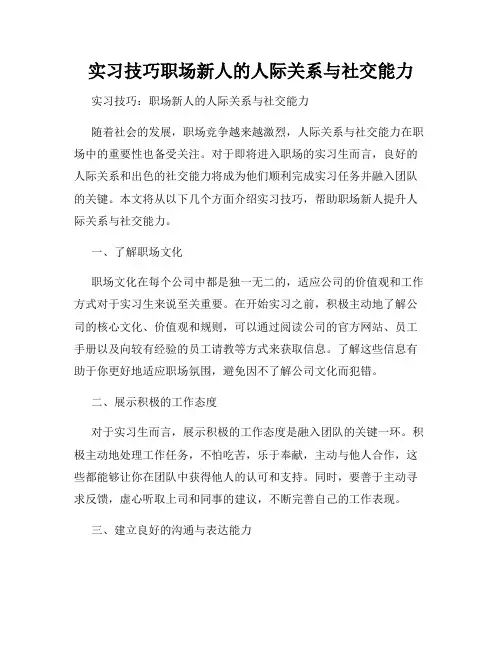 实习技巧职场新人的人际关系与社交能力

实习技巧：职场新人的人际关系与社交能力

随着社会的发展，职场竞争越来越激烈，人际关系与社交能力在职场中的重要性也备受关注。对于即将进入职场的实习生而言，良好的人际关系和出色的社交能力将成为他们顺利完成实习任务并融入团队的关键。本文将从以下几个方面介绍实习技巧，帮助职场新人提升人际关系与社交能力。

一、了解职场文化

职场文化在每个公司中都是独一无二的，适应公司的价值观和工作方式对于实习生来说至关重要。在开始实习之前，积极主动地了解公司的核心文化、价值观和规则，可以通过阅读公司的官方网站、员工手册以及向较有经验的员工请教等方式来获取信息。了解这些信息有助于你更好地适应职场氛围，避免因不了解公司文化而犯错。

二、展示积极的工作态度

对于实习生而言，展示积极的工作态度是融入团队的关键一环。积极主动地处理工作任务，不怕吃苦，乐于奉献，主动与他人合作，这些都能够让你在团队中获得他人的认可和支持。同时，要善于主动寻求反馈，虚心听取上司和同事的建议，不断完善自己的工作表现。

三、建立良好的沟通与表达能力